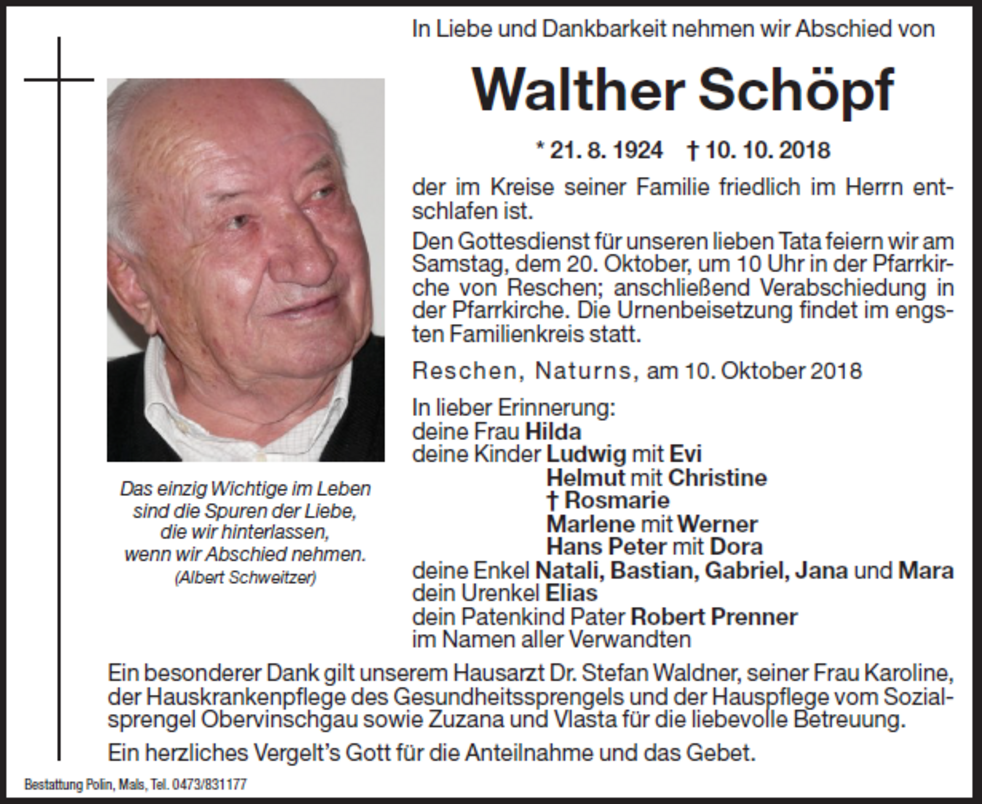 In Liebe und Dankbarkeit nehmen wir Abschied von

Walther Schöpf

* 21. 8. 1924 † 10. 10. 2018

der im Kreise seiner Familie friedlich im Herrn entschlafen ist.

Den Gottesdienst für unseren lieben Tata feiern wir am Samstag, dem 20. Oktober, um 10 Uhr in der Pfarrkirche von Reschen; anschließend Verabschiedung in der Pfarrkirche. Die Urnenbeisetzung findet im engsten Familienkreis statt.

Reschen, Naturns, am 10. Oktober 2018

In lieber Erinnerung:
deine Frau Hilda
deine Kinder Ludwig mit Evi
Helmut mit Christine
† Rosmarie
Marlene mit Werner
Hans Peter mit Dora
deine Enkel Natali, Bastian, Gabriel, Jana und Mara
dein Urenkel Elias
dein Patenkind Pater Robert Prenner
im Namen aller Verwandten

Das einzig Wichtige im Leben sind die Spuren der Liebe, die wir hinterlassen, wenn wir Abschied nehmen.
(Albert Schweitzer)

Ein besonderer Dank gilt unserem Hausarzt Dr. Stefan Waldner, seiner Frau Karoline, der Hauskrankenpflege des Gesundheitssprengels und der Hauspflege vom Sozialsprengel Obervinschgau sowie Zuzana und Vlasta für die liebevolle Betreuung.

Ein herzliches Vergelt's Gott für die Anteilnahme und das Gebet.

Bestattung Polin, Mals, Tel. 0473/831177